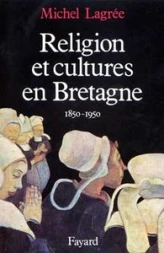 Michel Lagrée

Religion et cultures en Bretagne

1850-1950

Fayard